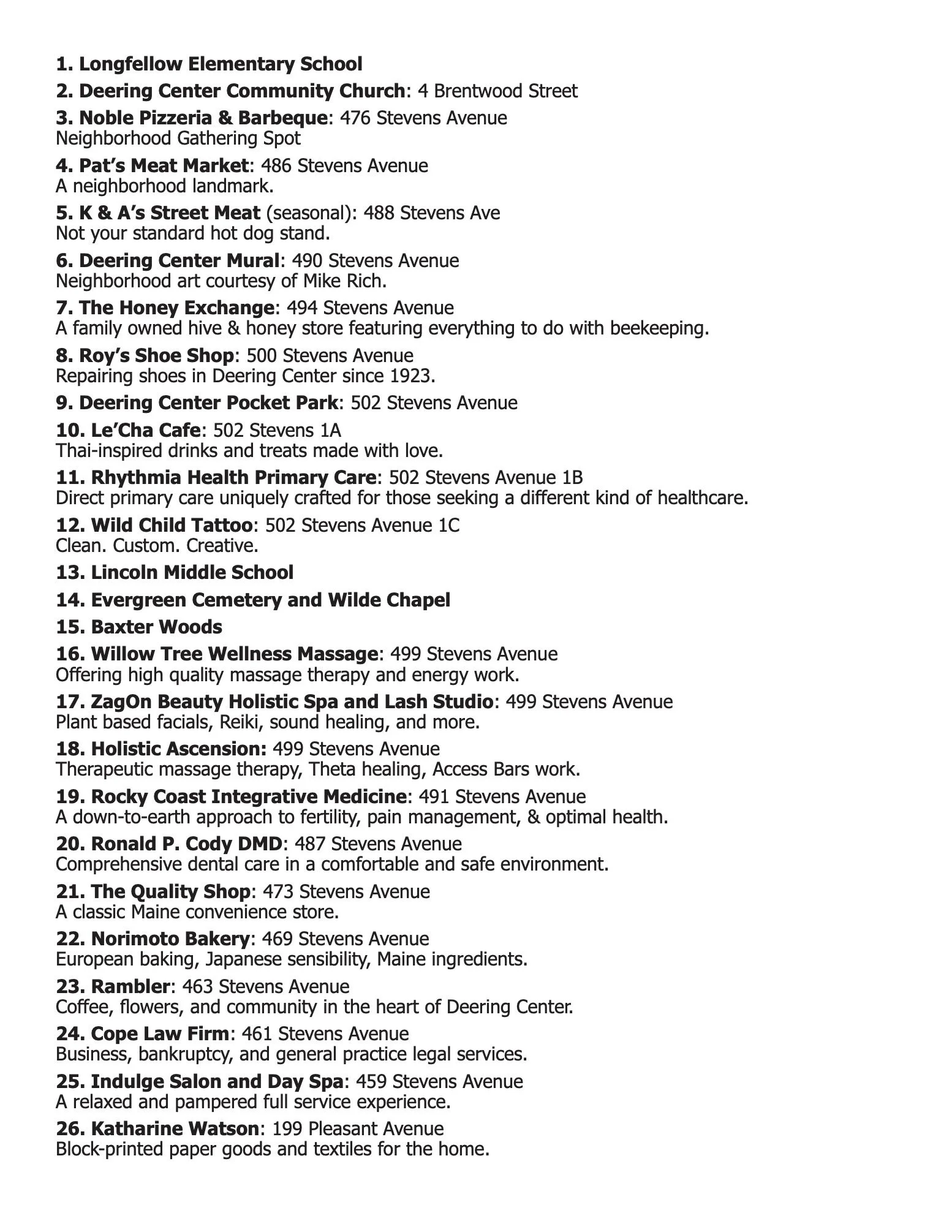 1. Longfellow Elementary School

2. Deering Center Community Church: 4 Brentwood Street

3. Noble Pizzeria & Barbeque: 476 Stevens Avenue
Neighborhood Gathering Spot

4. Pat's Meat Market: 486 Stevens Avenue
A neighborhood landmark.

5. K & A's Street Meat (seasonal): 488 Stevens Ave
Not your standard hot dog stand.

6. Deering Center Mural: 490 Stevens Avenue
Neighborhood art courtesy of Mike Rich.

7. The Honey Exchange: 494 Stevens Avenue
A family owned hive & honey store featuring everything to do with beekeeping.

8. Roy's Shoe Shop: 500 Stevens Avenue
Repairing shoes in Deering Center since 1923.

9. Deering Center Pocket Park: 502 Stevens Avenue

10. Le'Cha Cafe: 502 Stevens 1A
Thai-inspired drinks and treats made with love.

11. Rhythmia Health Primary Care: 502 Stevens Avenue 1B
Direct primary care uniquely crafted for those seeking a different kind of healthcare.

12. Wild Child Tattoo: 502 Stevens Avenue 1C
Clean. Custom. Creative.

13. Lincoln Middle School

14. Evergreen Cemetery and Wilde Chapel

15. Baxter Woods

16. Willow Tree Wellness Massage: 499 Stevens Avenue
Offering high quality massage therapy and energy work.

17. ZagOn Beauty Holistic Spa and Lash Studio: 499 Stevens Avenue
Plant based facials, Reiki, sound healing, and more.

18. Holistic Ascension: 499 Stevens Avenue
Therapeutic massage therapy, Theta healing, Access Bars work.

19. Rocky Coast Integrative Medicine: 491 Stevens Avenue
A down-to-earth approach to fertility, pain management, & optimal health.

20. Ronald P. Cody DMD: 487 Stevens Avenue
Comprehensive dental care in a comfortable and safe environment.

21. The Quality Shop: 473 Stevens Avenue
A classic Maine convenience store.

22. Norimoto Bakery: 469 Stevens Avenue
European baking, Japanese sensibility, Maine ingredients.

23. Rambler: 463 Stevens Avenue
Coffee, flowers, and community in the heart of Deering Center.

24. Cope Law Firm: 461 Stevens Avenue
Business, bankruptcy, and general practice legal services.

25. Indulge Salon and Day Spa: 459 Stevens Avenue
A relaxed and pampered full service experience.

26. Katharine Watson: 199 Pleasant Avenue
Block-printed paper goods and textiles for the home.